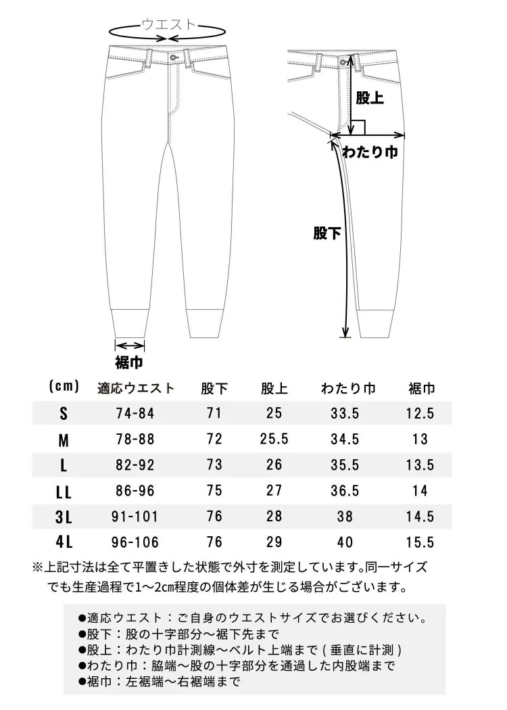 ウエスト

股上

わたり巾

股下

裾巾

| (cm) | 適応ウエスト | 股下 | 股上 | わたり巾 | 裾巾 |
|---|---|---|---|---|---|
| S | 74-84 | 71 | 25 | 33.5 | 12.5 |
| M | 78-88 | 72 | 25.5 | 34.5 | 13 |
| L | 82-92 | 73 | 26 | 35.5 | 13.5 |
| LL | 86-96 | 75 | 27 | 36.5 | 14 |
| 3L | 91-101 | 76 | 28 | 38 | 14.5 |
| 4L | 96-106 | 76 | 29 | 40 | 15.5 |

※上記寸法は全て平置きした状態で外寸を測定しています。同一サイズでも生産過程で1~2cm程度の個体差が生じる場合がございます。

●適応ウエスト：ご自身のウエストサイズでお選びください。
●股下：股の十字部分～裾下先まで
●股上：わたり巾計測線～ベルト上端まで（垂直に計測）
●わたり巾：脇端～股の十字部分を通過した内股端まで
●裾巾：左裾端～右裾端まで